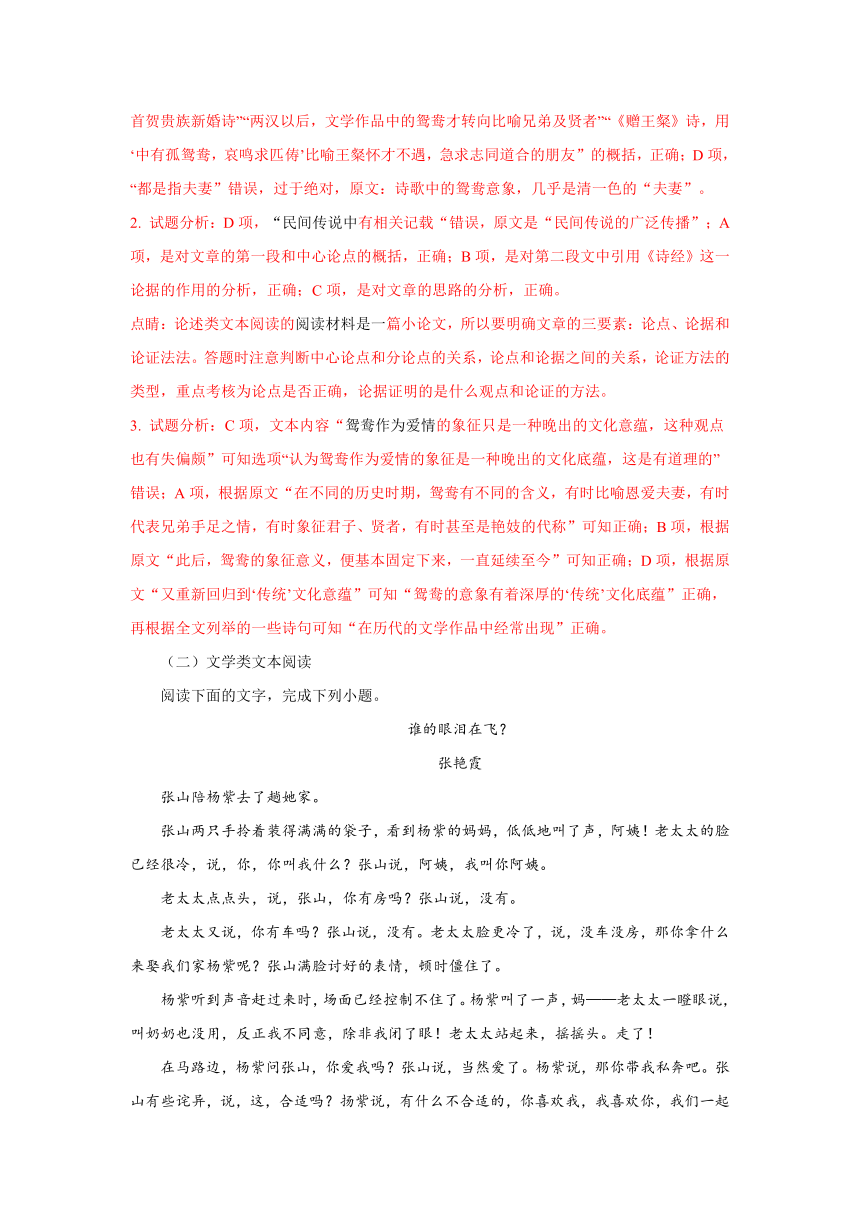 首贺贵族新婚诗”“两汉以后，文学作品中的鸳鸯才转向比喻兄弟及贤者”“《赠王粲》诗，用‘中有孤鸳鸯，哀鸣求匹俦’比喻王粲怀才不遇，急求志同道合的朋友”的概括，正确；D 项，“都是指夫妻”错误，过于绝对，原文：诗歌中的鸳鸯意象，几乎是清一色的“夫妻”。

2. 试题分析：D 项，“民间传说中有相关记载“错误，原文是“民间传说的广泛传播”；A 项，是对文章的第一段和中心论点的概括，正确；B 项，是对第二段文中引用《诗经》这一论据的作用的分析，正确；C 项，是对文章的思路的分析，正确。

点睛：论述类文本阅读的阅读材料是一篇小论文，所以要明确文章的三要素：论点、论据和论证法法。答题时注意判断中心论点和分论点的关系，论点和论据之间的关系，论证方法的类型，重点考核为论点是否正确，论据证明的是什么观点和论证的方法。

3. 试题分析：C 项，文本内容“鸳鸯作为爱情的象征只是一种晚出的文化意蕴，这种观点也有失偏颇”可知选项“认为鸳鸯作为爱情的象征是一种晚出的文化底蕴，这是有道理的”错误；A 项，根据原文“在不同的历史时期，鸳鸯有不同的含义，有时比喻恩爱夫妻，有时代表兄弟手足之情，有时象征君子、贤者，有时甚至是艳妓的代称”可知正确；B 项，根据原文“此后，鸳鸯的象征意义，便基本固定下来，一直延续至今”可知正确；D 项，根据原文“又重新回归到‘传统’文化意蕴”可知“鸳鸯的意象有着深厚的‘传统’文化底蕴”正确，再根据全文列举的一些诗句可知“在历代的文学作品中经常出现”正确。

（二）文学类文本阅读

阅读下面的文字，完成下列小题。

谁的眼泪在飞？

张艳霞

张山陪杨紫去了趟她家。

张山两只手拎着装得满满的袋子，看到杨紫的妈妈，低低地叫了声，阿姨！老太太的脸已经很冷，说，你，你叫我什么？张山说，阿姨，我叫你阿姨。

老太太点点头，说，张山，你有房吗？张山说，没有。

老太太又说，你有车吗？张山说，没有。老太太脸更冷了，说，没车没房，那你拿什么来娶我们家杨紫呢？张山满脸讨好的表情，顿时僵住了。

杨紫听到声音赶过来时，场面已经控制不住了。杨紫叫了一声，妈——老太太一瞪眼说，叫奶奶也没用，反正我不同意，除非我闭了眼！老太太站起来，摇摇头。走了！

在马路边，杨紫问张山，你爱我吗？张山说，当然爱了。杨紫说，那你带我私奔吧。张山有些诧异，说，这，合适吗？扬紫说，有什么不合适的，你喜欢我，我喜欢你，我们一起